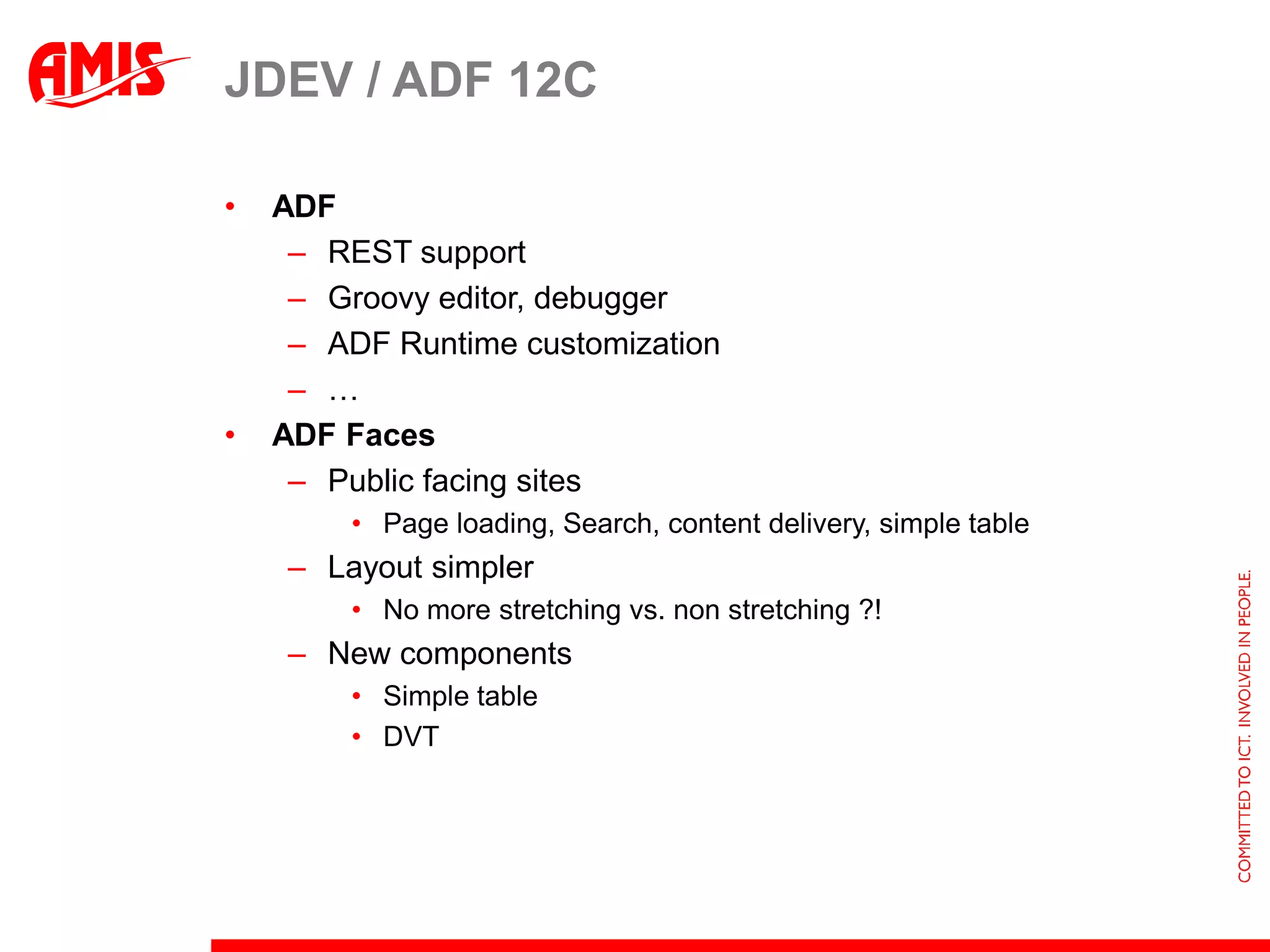 AMIS

JDEV / ADF 12C

• ADF
– REST support
– Groovy editor, debugger
– ADF Runtime customization
– …
• ADF Faces
– Public facing sites
• Page loading, Search, content delivery, simple table
– Layout simpler
• No more stretching vs. non stretching ?!
– New components
• Simple table
• DVT

COMMITTED TO ICT. INVOLVED IN PEOPLE.